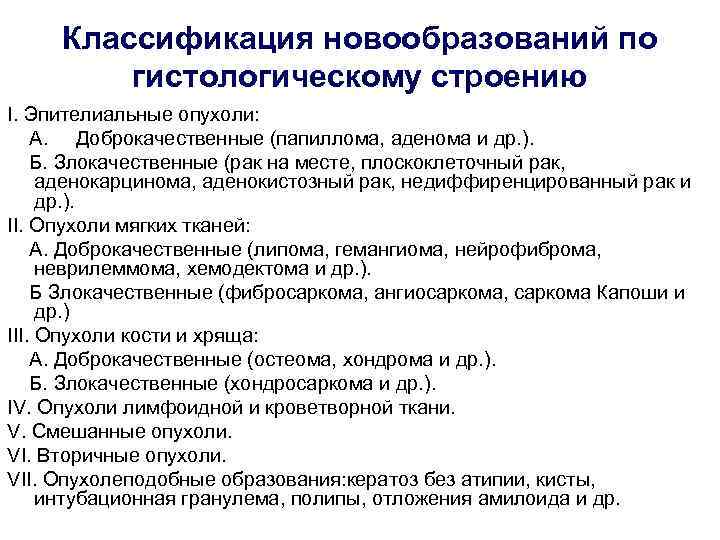 Классификация новообразований по гистологическому строению

I. Эпителиальные опухоли:

А. Доброкачественные (папиллома, аденома и др.).

Б. Злокачественные (рак на месте, плоскоклеточный рак, аденокарцинома, аденокистозный рак, недиффиренцированный рак и др.).

II. Опухоли мягких тканей:

А. Доброкачественные (липома, гемангиома, нейрофиброма, неврилеммома, хемодектома и др.).

Б Злокачественные (фибросаркома, ангиосаркома, саркома Капоши и др.)

III. Опухоли кости и хряща:

А. Доброкачественные (остеома, хондрома и др.).

Б. Злокачественные (хондросаркома и др.).

IV. Опухоли лимфоидной и кроветворной ткани.

V. Смешанные опухоли.

VI. Вторичные опухоли.

VII. Опухолеподобные образования:кератоз без атипии, кисты, интубационная гранулема, полипы, отложения амилоида и др.